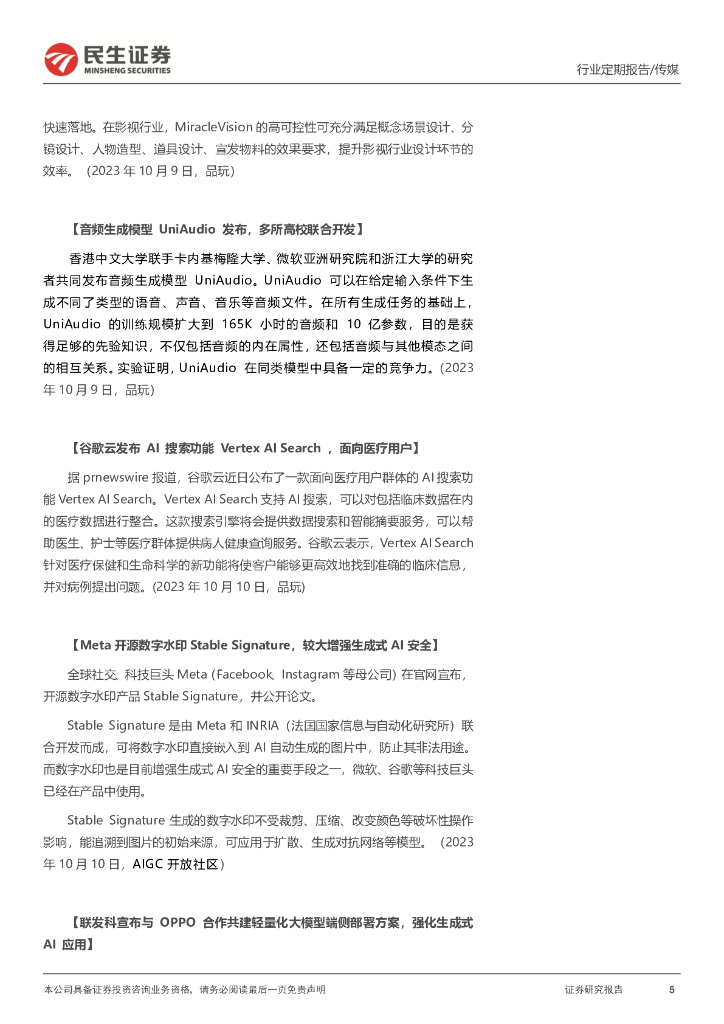 民生证券
MINSHENG SECURITIES

行业定期报告/传媒

快速落地。在影视行业，MiracleVision 的高可控性可充分满足概念场景设计、分镜设计、人物造型、道具设计、宣发物料的效果要求，提升影视行业设计环节的效率。（2023 年 10 月 9 日，品玩）

【音频生成模型 UniAudio 发布，多所高校联合开发】

香港中文大学联手卡内基梅隆大学、微软亚洲研究院和浙江大学的研究者共同发布音频生成模型 UniAudio。UniAudio 可以在给定输入条件下生成不同了类型的语音、声音、音乐等音频文件。在所有生成任务的基础上，UniAudio 的训练规模扩大到 165K 小时的音频和 10 亿参数，目的是获得足够的先验知识，不仅包括音频的内在属性，还包括音频与其他模态之间的相互关系。实验证明，UniAudio 在同类模型中具备一定的竞争力。(2023 年 10 月 9 日，品玩)

【谷歌云发布 AI 搜索功能 Vertex AI Search ，面向医疗用户】

据 prnewswire 报道，谷歌云近日公布了一款面向医疗用户群体的 AI 搜索功能 Vertex AI Search。Vertex AI Search 支持 AI 搜索，可以对包括临床数据在内的医疗数据进行整合。这款搜索引擎将会提供数据搜索和智能摘要服务，可以帮助医生、护士等医疗群体提供病人健康查询服务。谷歌云表示，Vertex AI Search 针对医疗保健和生命科学的新功能将使客户能够更高效地找到准确的临床信息，并对病例提出问题。(2023 年 10 月 10 日，品玩)

【Meta 开源数字水印 Stable Signature，较大增强生成式 AI 安全】

全球社交、科技巨头 Meta (Facebook、Instagram 等母公司) 在官网宣布，开源数字水印产品 Stable Signature，并公开论文。

Stable Signature 是由 Meta 和 INRIA（法国国家信息与自动化研究所）联合开发而成，可将数字水印直接嵌入到 AI 自动生成的图片中，防止其非法用途。而数字水印也是目前增强生成式 AI 安全的重要手段之一，微软、谷歌等科技巨头已经在产品中使用。

Stable Signature 生成的数字水印不受裁剪、压缩、改变颜色等破坏性操作影响，能追溯到图片的初始来源，可应用于扩散、生成对抗网络等模型。（2023 年 10 月 10 日，AIGC 开放社区）

【联发科宣布与 OPPO 合作共建轻量化大模型端侧部署方案，强化生成式 AI 应用】

本公司具备证券投资咨询业务资格，请务必阅读最后一页免责声明

证券研究报告 5